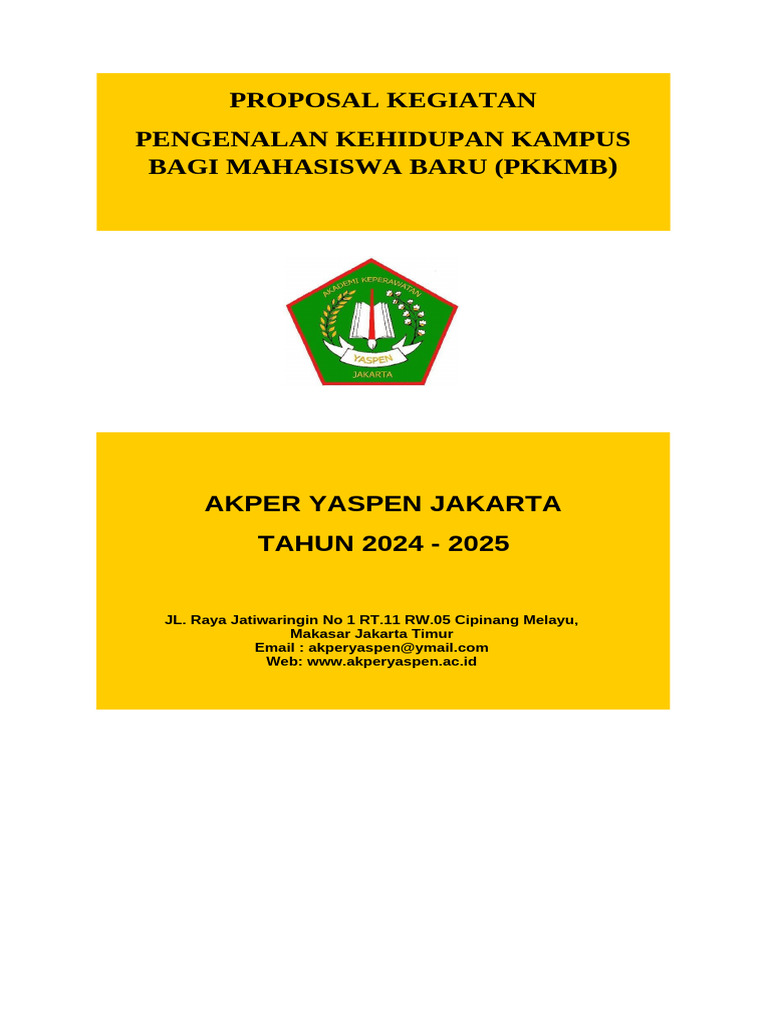 PROPOSAL KEGIATAN

PENGENALAN KEHIDUPAN KAMPUS BAGI MAHASISWA BARU (PKKMB)

AKADEMI KEPERAWATAN
YASPEN
JAKARTA

AKPER YASPEN JAKARTA

TAHUN 2024 - 2025

JL. Raya Jatiwaringin No 1 RT.11 RW.05 Cipinang Melayu, Makasar Jakarta Timur
Email : akperyaspen@ymail.com
Web: www.akperyaspen.ac.id